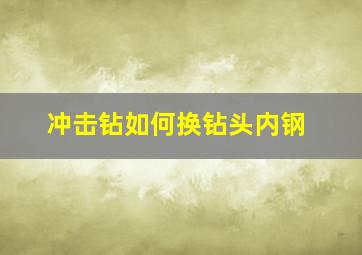 冲击钻如何换钻头内钢